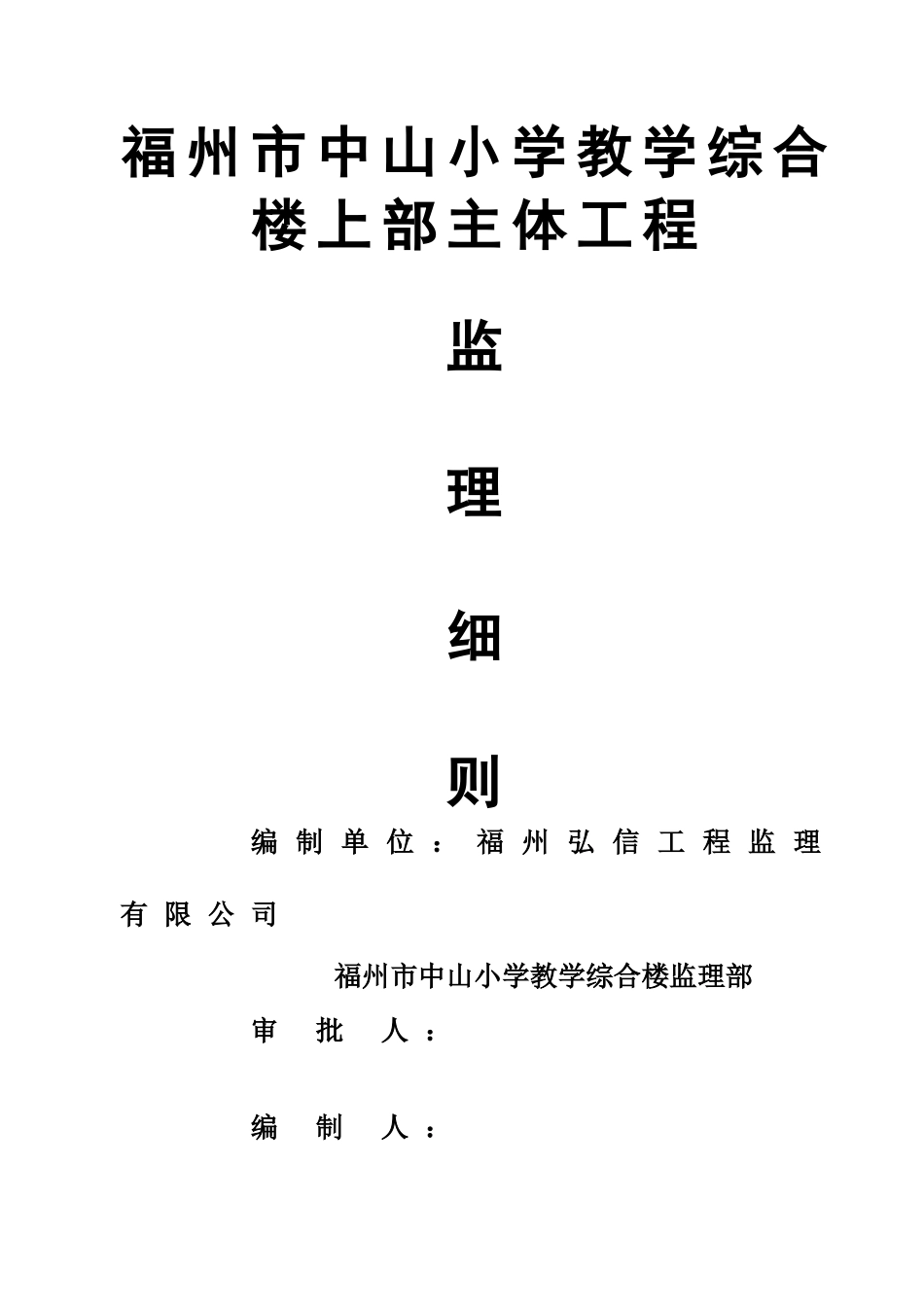 福州市中山小学教学综合楼上部主体工程

监

理

细

则

编制单位：福州弘信工程监理有限公司

福州市中山小学教学综合楼监理部

审 批 人：

编 制 人：